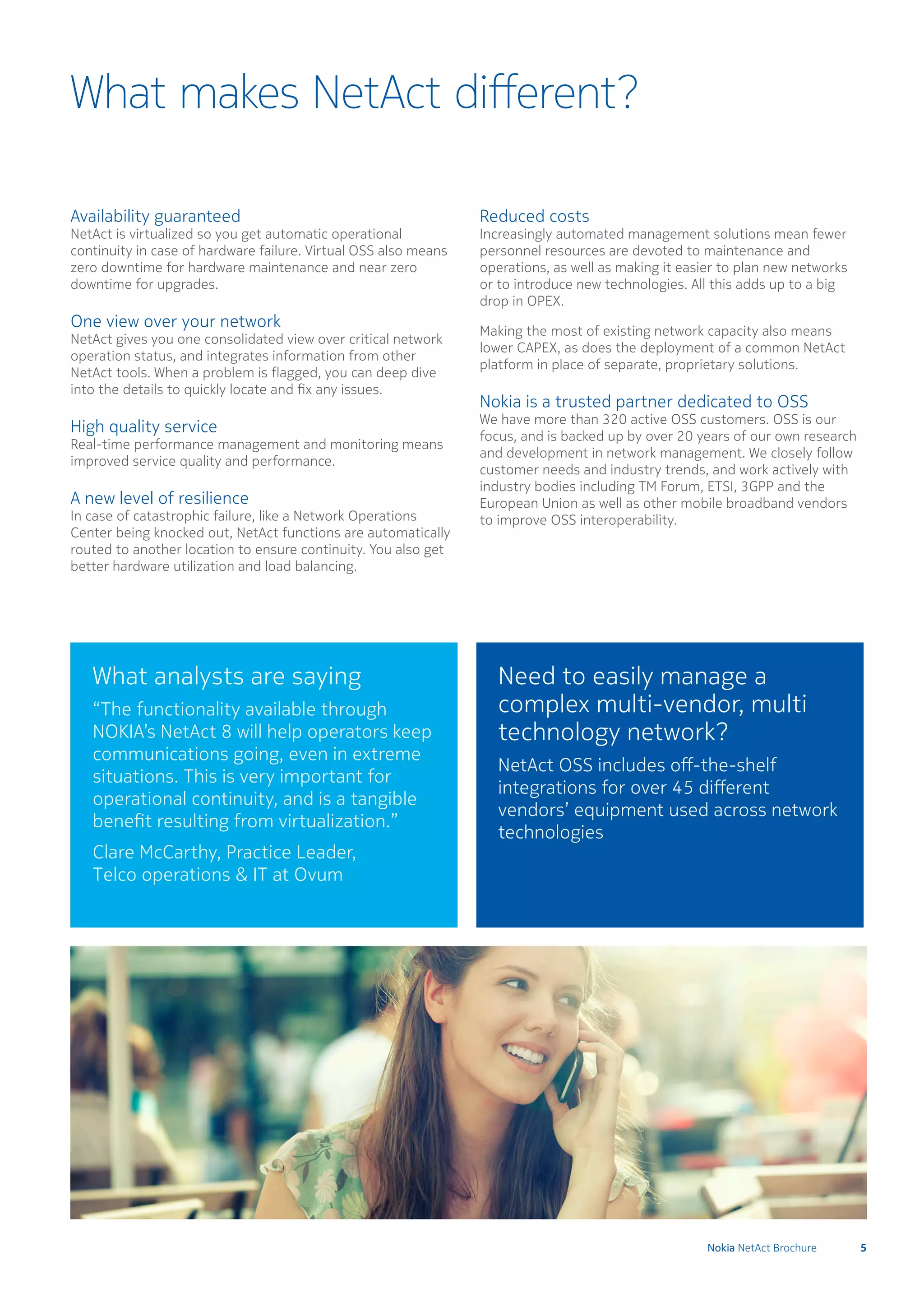 What makes NetAct different?

Availability guaranteed
NetAct is virtualized so you get automatic operational continuity in case of hardware failure. Virtual OSS also means zero downtime for hardware maintenance and near zero downtime for upgrades.

One view over your network
NetAct gives you one consolidated view over critical network operation status, and integrates information from other NetAct tools. When a problem is flagged, you can deep dive into the details to quickly locate and fix any issues.

High quality service
Real-time performance management and monitoring means improved service quality and performance.

A new level of resilience
In case of catastrophic failure, like a Network Operations Center being knocked out, NetAct functions are automatically routed to another location to ensure continuity. You also get better hardware utilization and load balancing.

Reduced costs
Increasingly automated management solutions mean fewer personnel resources are devoted to maintenance and operations, as well as making it easier to plan new networks or to introduce new technologies. All this adds up to a big drop in OPEX.

Making the most of existing network capacity also means lower CAPEX, as does the deployment of a common NetAct platform in place of separate, proprietary solutions.

Nokia is a trusted partner dedicated to OSS
We have more than 320 active OSS customers. OSS is our focus, and is backed up by over 20 years of our own research and development in network management. We closely follow customer needs and industry trends, and work actively with industry bodies including TM Forum, ETSI, 3GPP and the European Union as well as other mobile broadband vendors to improve OSS interoperability.

What analysts are saying
“The functionality available through NOKIA’s NetAct 8 will help operators keep communications going, even in extreme situations. This is very important for operational continuity, and is a tangible benefit resulting from virtualization.”
Clare McCarthy, Practice Leader, Telco operations & IT at Ovum

Need to easily manage a complex multi-vendor, multi technology network?
NetAct OSS includes off-the-shelf integrations for over 45 different vendors’ equipment used across network technologies

Nokia NetAct Brochure 5